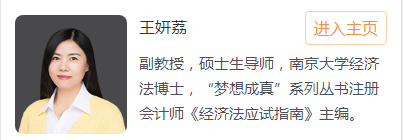 王妍荔

进入主页

副教授，硕士生导师，南京大学经济法博士，“梦想成真”系列丛书注册会计师《经济法应试指南》主编。